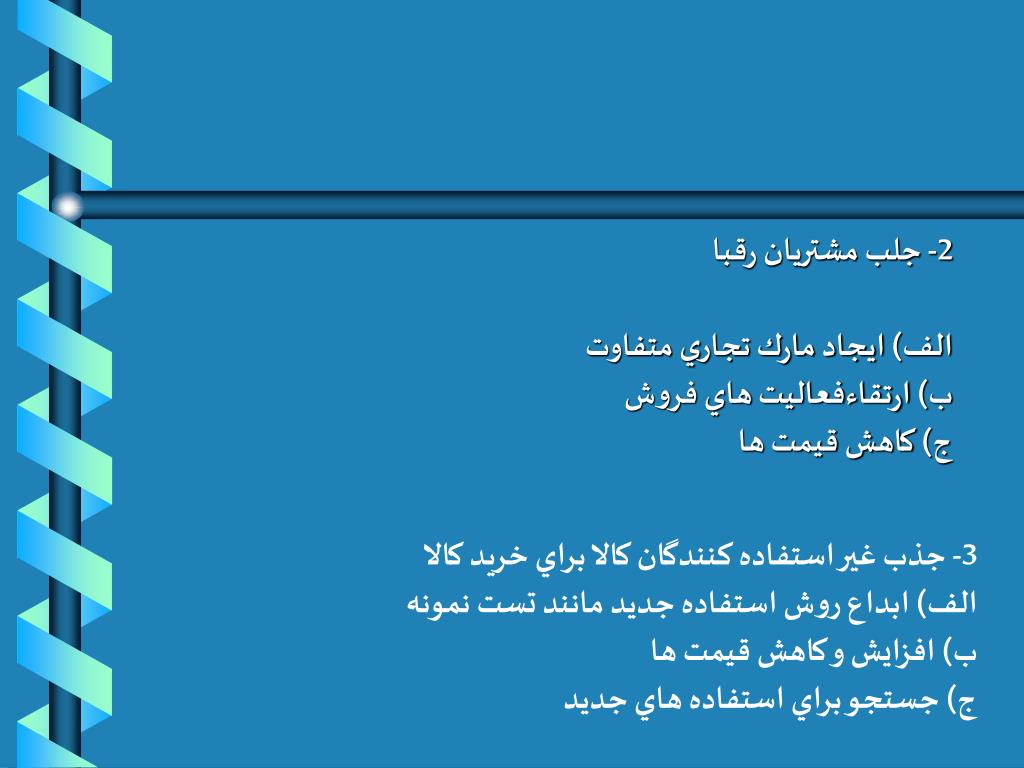 2- جلب مشتريان رقبا

الف) ايجاد مارك تجاري متفاوت
ب) ارتقاءفعاليت هاي فروش
ج) كاهش قيمت ها

3- جذب غير استفاده كنندگان كالا براي خريد كالا
الف) ابداع روش استفاده جديد مانند تست نمونه
ب) افزايش وكاهش قيمت ها
ج) جستجو براي استفاده هاي جديد